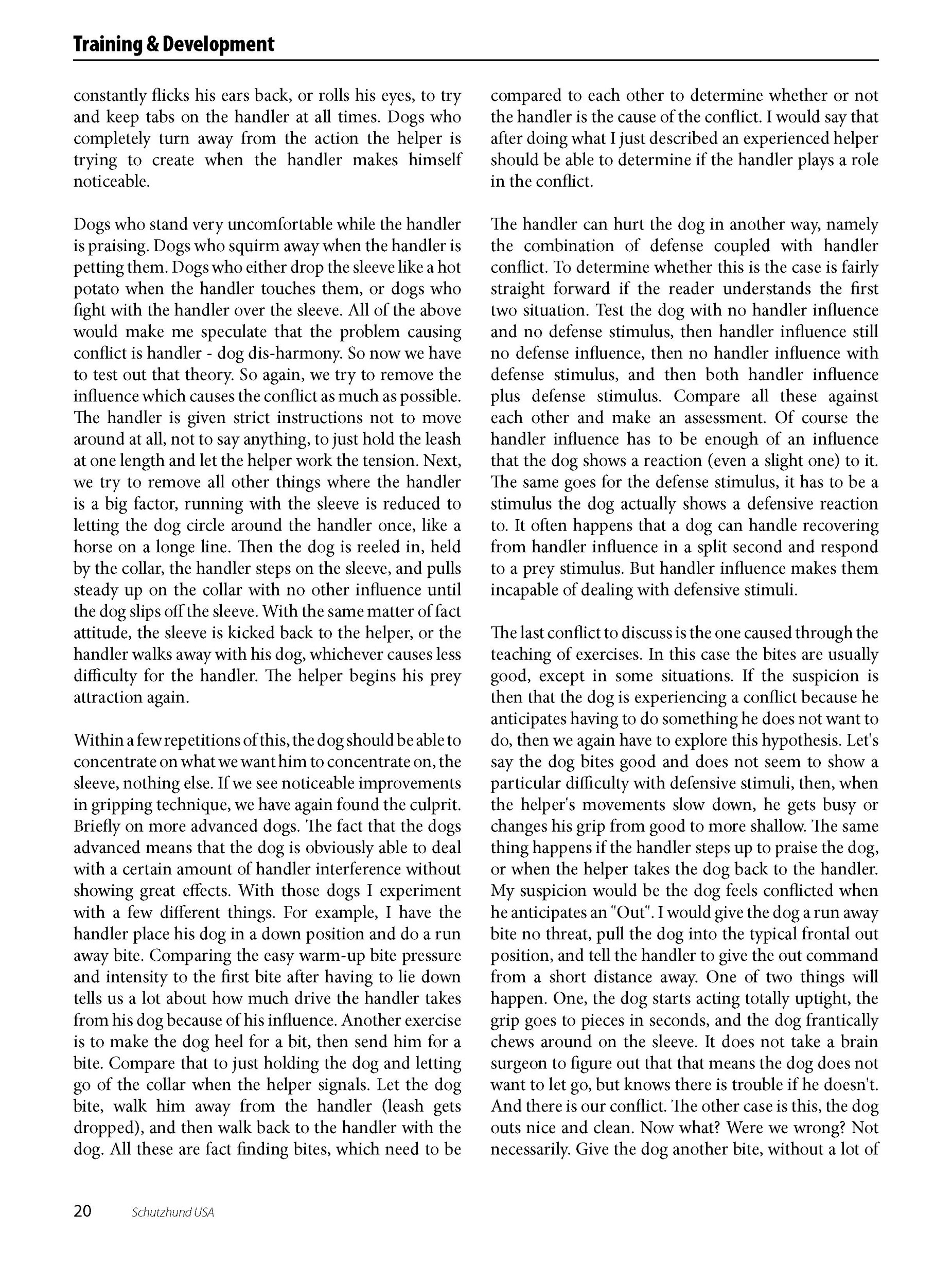 Training & Development

constantly flicks his ears back, or rolls his eyes, to try and keep tabs on the handler at all times. Dogs who completely turn away from the action the helper is trying to create when the handler makes himself noticeable.

Dogs who stand very uncomfortable while the handler is praising. Dogs who squirm away when the handler is petting them. Dogs who either drop the sleeve like a hot potato when the handler touches them, or dogs who fight with the handler over the sleeve. All of the above would make me speculate that the problem causing conflict is handler - dog dis-harmony. So now we have to test out that theory. So again, we try to remove the influence which causes the conflict as much as possible. The handler is given strict instructions not to move around at all, not to say anything, to just hold the leash at one length and let the helper work the tension. Next, we try to remove all other things where the handler is a big factor, running with the sleeve is reduced to letting the dog circle around the handler once, like a horse on a longe line. Then the dog is reeled in, held by the collar, the handler steps on the sleeve, and pulls steady up on the collar with no other influence until the dog slips off the sleeve. With the same matter of fact attitude, the sleeve is kicked back to the helper, or the handler walks away with his dog, whichever causes less difficulty for the handler. The helper begins his prey attraction again.

Within a few repetitions of this, the dog should be able to concentrate on what we want him to concentrate on, the sleeve, nothing else. If we see noticeable improvements in gripping technique, we have again found the culprit. Briefly on more advanced dogs. The fact that the dogs advanced means that the dog is obviously able to deal with a certain amount of handler interference without showing great effects. With those dogs I experiment with a few different things. For example, I have the handler place his dog in a down position and do a run away bite. Comparing the easy warm-up bite pressure and intensity to the first bite after having to lie down tells us a lot about how much drive the handler takes from his dog because of his influence. Another exercise is to make the dog heel for a bit, then send him for a bite. Compare that to just holding the dog and letting go of the collar when the helper signals. Let the dog bite, walk him away from the handler (leash gets dropped), and then walk back to the handler with the dog. All these are fact finding bites, which need to be compared to each other to determine whether or not the handler is the cause of the conflict. I would say that after doing what I just described an experienced helper should be able to determine if the handler plays a role in the conflict.

The handler can hurt the dog in another way, namely the combination of defense coupled with handler conflict. To determine whether this is the case is fairly straight forward if the reader understands the first two situation. Test the dog with no handler influence and no defense stimulus, then handler influence still no defense influence, then no handler influence with defense stimulus, and then both handler influence plus defense stimulus. Compare all these against each other and make an assessment. Of course the handler influence has to be enough of an influence that the dog shows a reaction (even a slight one) to it. The same goes for the defense stimulus, it has to be a stimulus the dog actually shows a defensive reaction to. It often happens that a dog can handle recovering from handler influence in a split second and respond to a prey stimulus. But handler influence makes them incapable of dealing with defensive stimuli.

The last conflict to discuss is the one caused through the teaching of exercises. In this case the bites are usually good, except in some situations. If the suspicion is then that the dog is experiencing a conflict because he anticipates having to do something he does not want to do, then we again have to explore this hypothesis. Let's say the dog bites good and does not seem to show a particular difficulty with defensive stimuli, then, when the helper's movements slow down, he gets busy or changes his grip from good to more shallow. The same thing happens if the handler steps up to praise the dog, or when the helper takes the dog back to the handler. My suspicion would be the dog feels conflicted when he anticipates an "Out". I would give the dog a run away bite no threat, pull the dog into the typical frontal out position, and tell the handler to give the out command from a short distance away. One of two things will happen. One, the dog starts acting totally uptight, the grip goes to pieces in seconds, and the dog frantically chews around on the sleeve. It does not take a brain surgeon to figure out that that means the dog does not want to let go, but knows there is trouble if he doesn't. And there is our conflict. The other case is this, the dog outs nice and clean. Now what? Were we wrong? Not necessarily. Give the dog another bite, without a lot of

20 Schutzhund USA